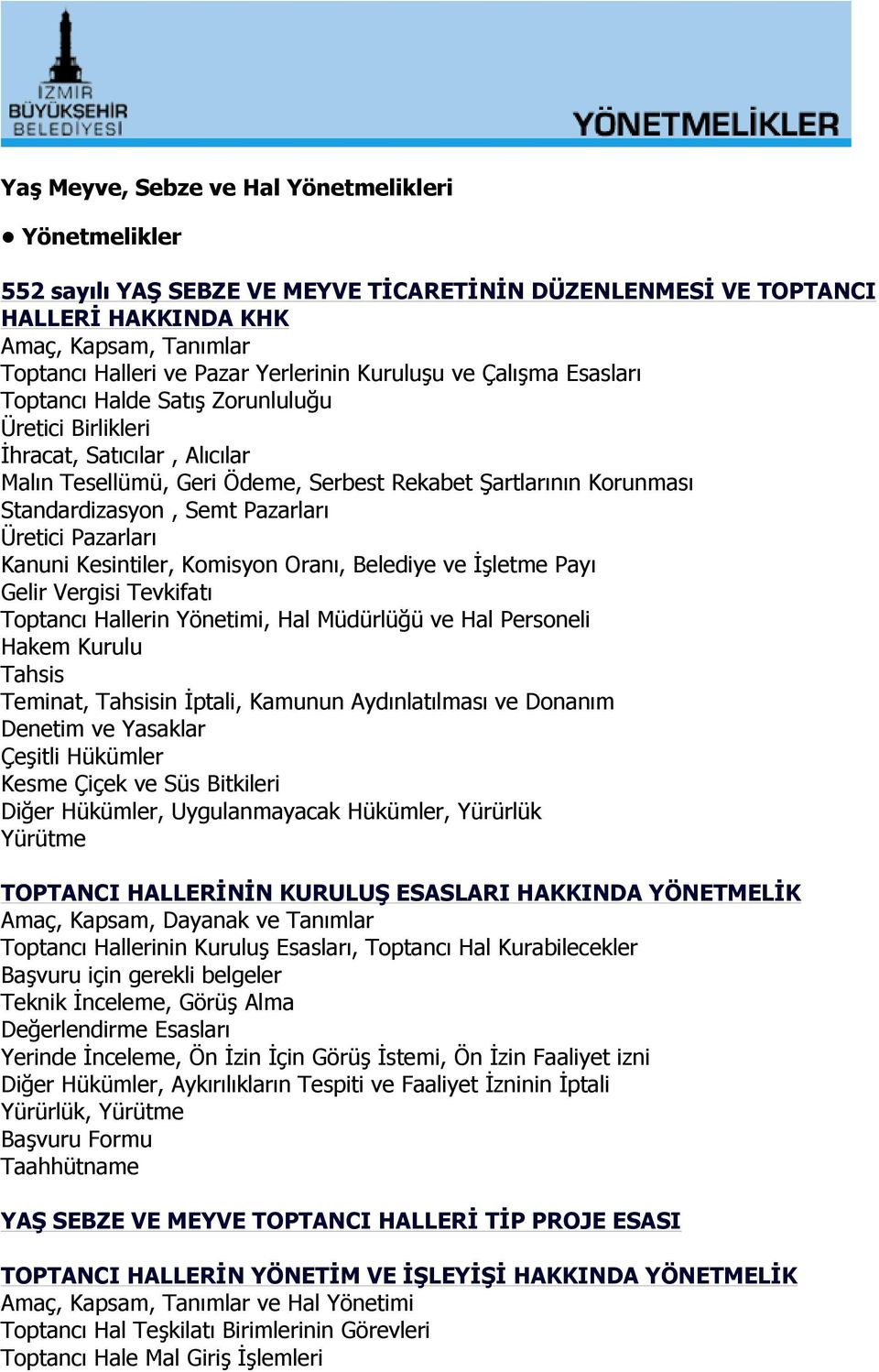 İZMİR BÜYÜKŞEHİR BELEDİYESİ

YÖNETMELİKLER

Yaş Meyve, Sebze ve Hal Yönetmelikleri

• Yönetmelikler

552 sayılı YAŞ SEBZE VE MEYVE TİCARETİNİN DÜZENLENMESİ VE TOPTANCI HALLERİ HAKKINDA KHK
Amaç, Kapsam, Tanımlar
Toptancı Halleri ve Pazar Yerlerinin Kuruluşu ve Çalışma Esasları
Toptancı Halde Satış Zorunluluğu
Üretici Birlikleri
İhracat, Satıcılar , Alıcılar
Malın Tesellümü, Geri Ödeme, Serbest Rekabet Şartlarının Korunması
Standardizasyon , Semt Pazarları
Üretici Pazarları
Kanuni Kesintiler, Komisyon Oranı, Belediye ve İşletme Payı
Gelir Vergisi Tevkifatı
Toptancı Hallerin Yönetimi, Hal Müdürlüğü ve Hal Personeli
Hakem Kurulu
Tahsis
Teminat, Tahsisin İptali, Kamunun Aydınlatılması ve Donanım
Denetim ve Yasaklar
Çeşitli Hükümler
Kesme Çiçek ve Süs Bitkileri
Diğer Hükümler, Uygulanmayacak Hükümler, Yürürlük
Yürütme

TOPTANCI HALLERİNİN KURULUŞ ESASLARI HAKKINDA YÖNETMELİK
Amaç, Kapsam, Dayanak ve Tanımlar
Toptancı Hallerinin Kuruluş Esasları, Toptancı Hal Kurabilecekler
Başvuru için gerekli belgeler
Teknik İnceleme, Görüş Alma
Değerlendirme Esasları
Yerinde İnceleme, Ön İzin İçin Görüş İstemi, Ön İzin Faaliyet izni
Diğer Hükümler, Aykırılıkların Tespiti ve Faaliyet İzninin İptali
Yürürlük, Yürütme
Başvuru Formu
Taahhütname

YAŞ SEBZE VE MEYVE TOPTANCI HALLERİ TİP PROJE ESASI

TOPTANCI HALLERİN YÖNETİM VE İŞLEYİŞİ HAKKINDA YÖNETMELİK
Amaç, Kapsam, Tanımlar ve Hal Yönetimi
Toptancı Hal Teşkilatı Birimlerinin Görevleri
Toptancı Hale Mal Giriş İşlemleri